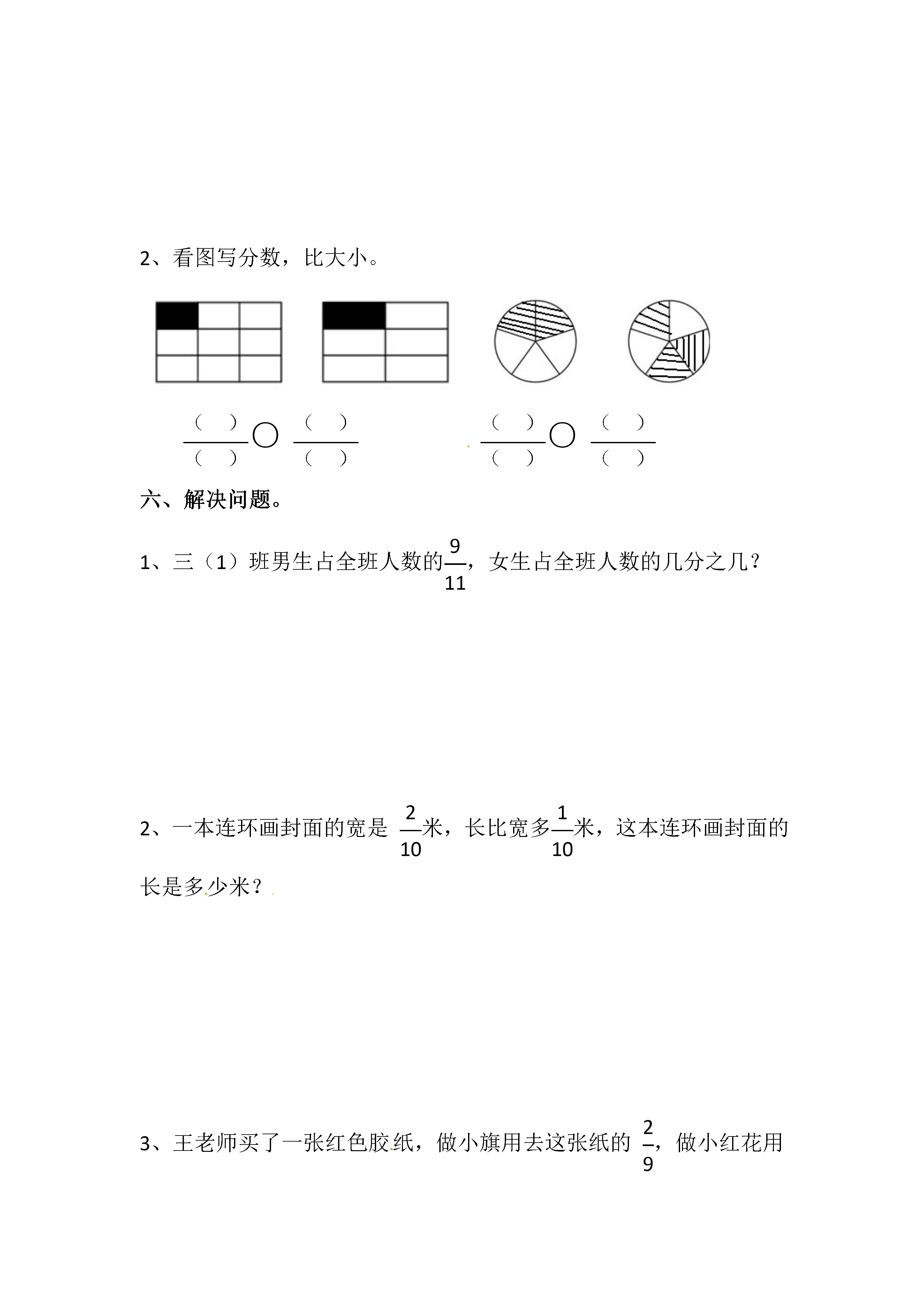 2、看图写分数，比大小。

$\frac{(\quad)}{(\quad)}$ ○ $\frac{(\quad)}{(\quad)}$　　$\frac{(\quad)}{(\quad)}$ ○ $\frac{(\quad)}{(\quad)}$

六、解决问题。

1、三（1）班男生占全班人数的$\frac{9}{11}$，女生占全班人数的几分之几？

2、一本连环画封面的宽是 $\frac{2}{10}$米，长比宽多$\frac{1}{10}$米，这本连环画封面的长是多少米？

3、王老师买了一张红色胶纸，做小旗用去这张纸的 $\frac{2}{9}$，做小红花用